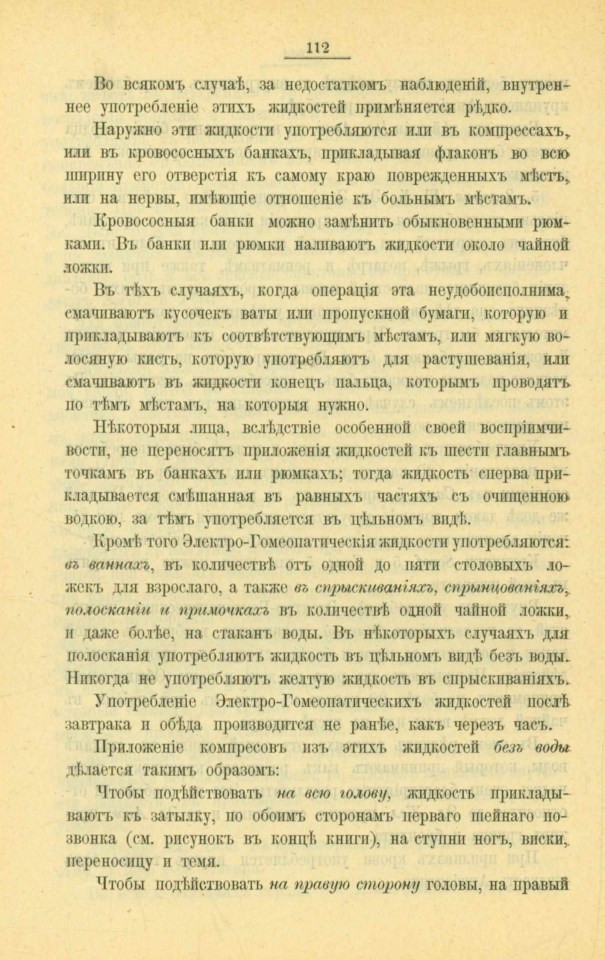 112

Во всякомъ случаѣ, за недостаткомъ наблюденій, внутреннее употребленіе этихъ жидкостей примѣняется рѣдко.

Наружно эти жидкости употребляются или въ компрессахъ, или въ кровососныхъ банкахъ, прикладывая флаконъ во всю ширину его отверстія къ самому краю поврежденныхъ мѣстъ, или на нервы, имѣющіе отношеніе къ больнымъ мѣстамъ.

Кровососныя банки можно замѣнить обыкновенными рюмками. Въ банки или рюмки наливаютъ жидкости около чайной ложки.

Въ тѣхъ случаяхъ, когда операція эта неудобоисполнима, смачиваютъ кусочекъ ваты или пропускной бумаги, которую и прикладываютъ къ соотвѣтствующимъ мѣстамъ, или мягкую волосяную кисть, которую употребляютъ для растушеванія, или смачиваютъ въ жидкости конецъ пальца, которымъ проводятъ по тѣмъ мѣстамъ, на которыя нужно.

Нѣкоторыя лица, вслѣдствіе особенной своей воспріимчивости, не переносятъ приложенія жидкостей къ шести главнымъ точкамъ въ банкахъ или рюмкахъ; тогда жидкость сперва прикладывается смѣшанная въ равныхъ частяхъ съ очищенною водкою, за тѣмъ употребляется въ цѣльномъ видѣ.

Кромѣ того Электро-Гомеопатическія жидкости употребляются: въ ваннахъ, въ количествѣ отъ одной до пяти столовыхъ ложекъ для взрослаго, а также въ спрыскиваніяхъ, спринцованіяхъ, полосканіи и примочкахъ въ количествѣ одной чайной ложки, и даже болѣе, на стаканъ воды. Въ нѣкоторыхъ случаяхъ для полосканія употребляютъ жидкость въ цѣльномъ видѣ безъ воды. Никогда не употребляютъ желтую жидкость въ спрыскиваніяхъ.

Употребленіе Электро-Гомеопатическихъ жидкостей послѣ завтрака и обѣда производится не ранѣе, какъ черезъ часъ.

Приложеніе компресовъ изъ этихъ жидкостей безъ воды дѣлается такимъ образомъ:

Чтобы подѣйствовать на всю голову, жидкость прикладываютъ къ затылку, по обоимъ сторонамъ перваго шейнаго позвонка (см. рисунокъ въ концѣ книги), на ступни ногъ, виски, переносицу и темя.

Чтобы подѣйствовать на правую сторону головы, на правый